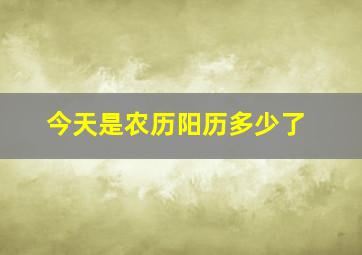 今天是农历阳历多少了